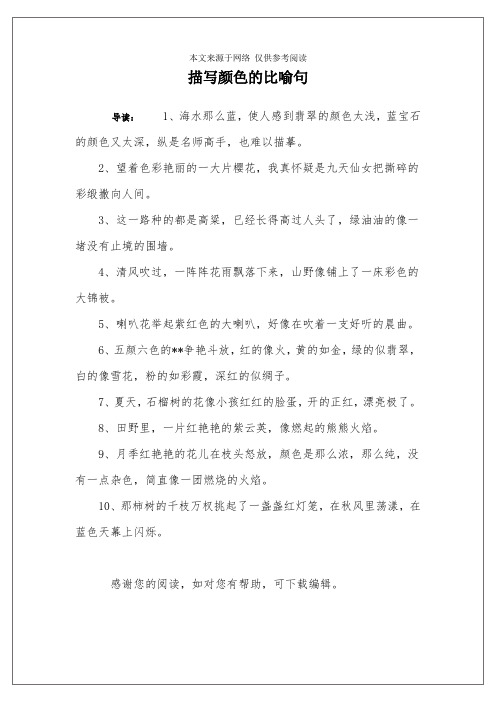 本文来源于网络 仅供参考阅读

描写颜色的比喻句

导读： 1、海水那么蓝，使人感到翡翠的颜色太浅，蓝宝石的颜色又太深，纵是名师高手，也难以描摹。

2、望着色彩艳丽的一大片樱花，我真怀疑是九天仙女把撕碎的彩缎撒向人间。

3、这一路种的都是高粱，已经长得高过人头了，绿油油的像一堵没有止境的围墙。

4、清风吹过，一阵阵花雨飘落下来，山野像铺上了一床彩色的大锦被。

5、喇叭花举起紫红色的大喇叭，好像在吹着一支好听的晨曲。

6、五颜六色的**争艳斗放，红的像火，黄的如金，绿的似翡翠，白的像雪花，粉的如彩霞，深红的似绸子。

7、夏天，石榴树的花像小孩红红的脸蛋，开的正红，漂亮极了。

8、田野里，一片红艳艳的紫云英，像燃起的熊熊火焰。

9、月季红艳艳的花儿在枝头怒放，颜色是那么浓，那么纯，没有一点杂色，简直像一团燃烧的火焰。

10、那柿树的千枝万杈挑起了一盏盏红灯笼，在秋风里荡漾，在蓝色天幕上闪烁。

感谢您的阅读，如对您有帮助，可下载编辑。